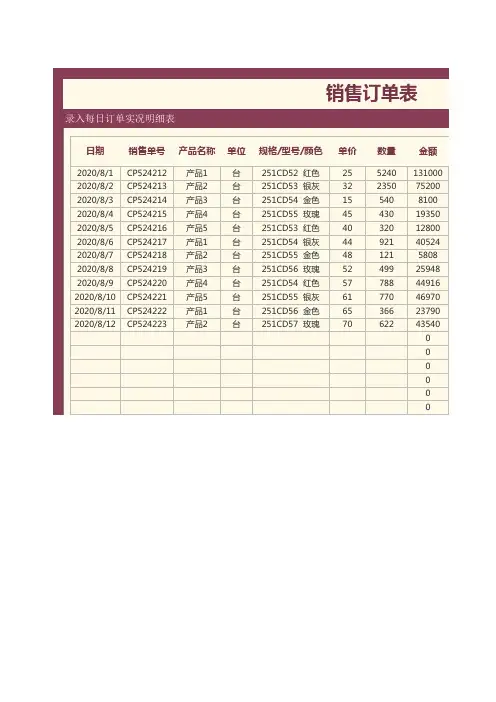 销售订单表

录入每日订单实况明细表

| 日期 | 销售单号 | 产品名称 | 单位 | 规格/型号/颜色 | 单价 | 数量 | 金额 |
|---|---|---|---|---|---|---|---|
| 2020/8/1 | CP524212 | 产品1 | 台 | 251CD52 红色 | 25 | 5240 | 131000 |
| 2020/8/2 | CP524213 | 产品2 | 台 | 251CD53 银灰 | 32 | 2350 | 75200 |
| 2020/8/3 | CP524214 | 产品3 | 台 | 251CD54 金色 | 15 | 540 | 8100 |
| 2020/8/4 | CP524215 | 产品4 | 台 | 251CD55 玫瑰 | 45 | 430 | 19350 |
| 2020/8/5 | CP524216 | 产品5 | 台 | 251CD53 红色 | 40 | 320 | 12800 |
| 2020/8/6 | CP524217 | 产品1 | 台 | 251CD54 银灰 | 44 | 921 | 40524 |
| 2020/8/7 | CP524218 | 产品2 | 台 | 251CD55 金色 | 48 | 121 | 5808 |
| 2020/8/8 | CP524219 | 产品3 | 台 | 251CD56 玫瑰 | 52 | 499 | 25948 |
| 2020/8/9 | CP524220 | 产品4 | 台 | 251CD54 红色 | 57 | 788 | 44916 |
| 2020/8/10 | CP524221 | 产品5 | 台 | 251CD55 银灰 | 61 | 770 | 46970 |
| 2020/8/11 | CP524222 | 产品1 | 台 | 251CD56 金色 | 65 | 366 | 23790 |
| 2020/8/12 | CP524223 | 产品2 | 台 | 251CD57 玫瑰 | 70 | 622 | 43540 |
| | | | | | | | 0 |
| | | | | | | | 0 |
| | | | | | | | 0 |
| | | | | | | | 0 |
| | | | | | | | 0 |
| | | | | | | | 0 |